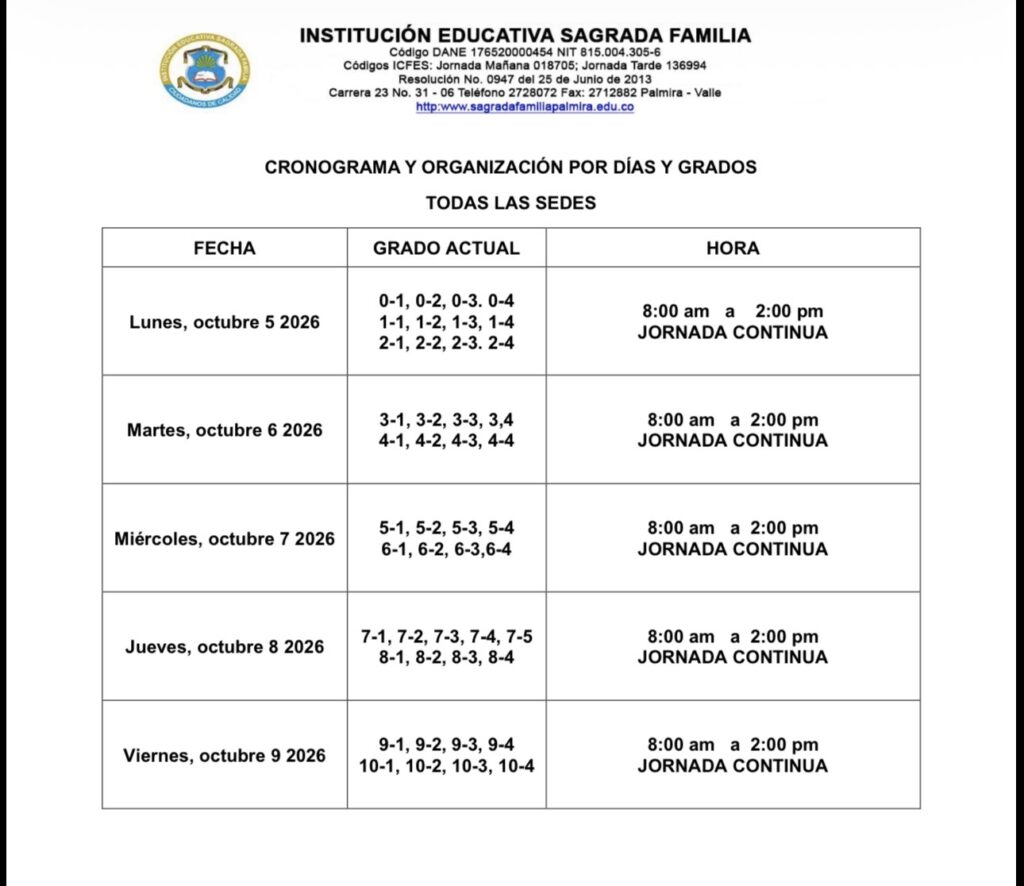 INSTITUCIÓN EDUCATIVA SAGRADA FAMILIA
Código DANE 176520000454 NIT 815.004.305-6
Códigos ICFES: Jornada Mañana 018705; Jornada Tarde 136994
Resolución No. 0947 del 25 de Junio de 2013
Carrera 23 No. 31 - 06 Teléfono 2728072 Fax: 2712882 Palmira - Valle
http:www.sagradafamiliapalmira.edu.co

CRONOGRAMA Y ORGANIZACIÓN POR DÍAS Y GRADOS

TODAS LAS SEDES

| FECHA | GRADO ACTUAL | HORA |
|---|---|---|
| Lunes, octubre 5 2026 | 0-1, 0-2, 0-3. 0-4 1-1, 1-2, 1-3, 1-4 2-1, 2-2, 2-3. 2-4 | 8:00 am a 2:00 pm JORNADA CONTINUA |
| Martes, octubre 6 2026 | 3-1, 3-2, 3-3, 3,4 4-1, 4-2, 4-3, 4-4 | 8:00 am a 2:00 pm JORNADA CONTINUA |
| Miércoles, octubre 7 2026 | 5-1, 5-2, 5-3, 5-4 6-1, 6-2, 6-3,6-4 | 8:00 am a 2:00 pm JORNADA CONTINUA |
| Jueves, octubre 8 2026 | 7-1, 7-2, 7-3, 7-4, 7-5 8-1, 8-2, 8-3, 8-4 | 8:00 am a 2:00 pm JORNADA CONTINUA |
| Viernes, octubre 9 2026 | 9-1, 9-2, 9-3, 9-4 10-1, 10-2, 10-3, 10-4 | 8:00 am a 2:00 pm JORNADA CONTINUA |